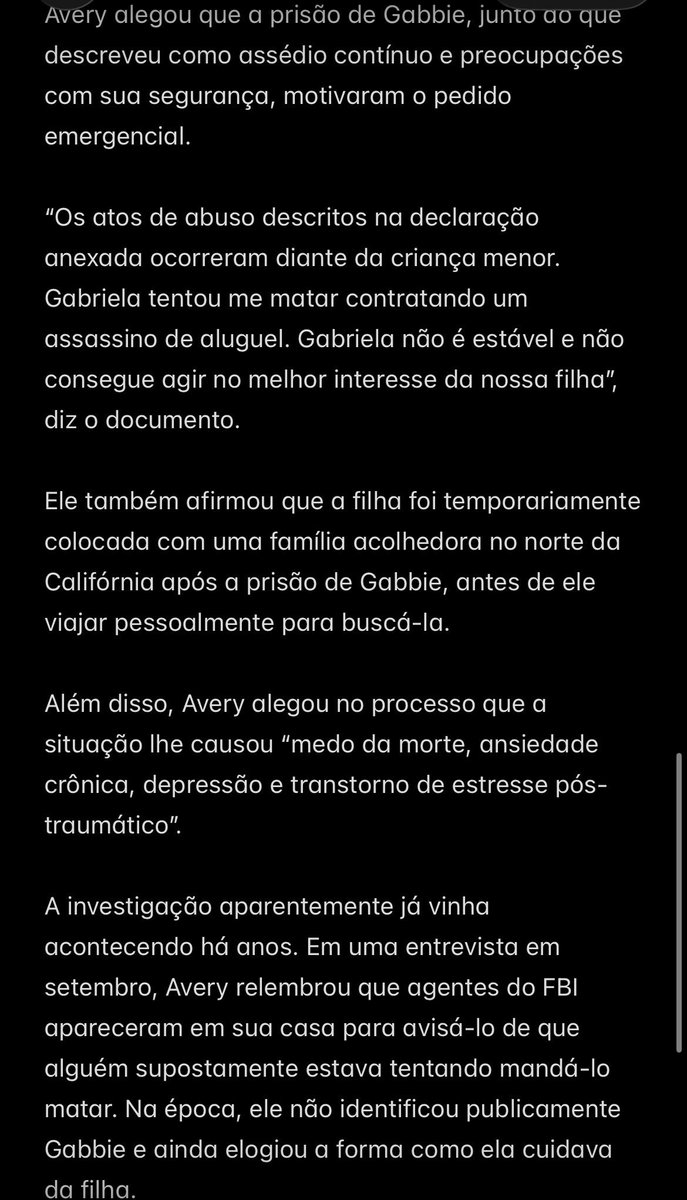 Avery alegou que a prisão de Gabbie, junto ao que descreveu como assédio contínuo e preocupações com sua segurança, motivaram o pedido emergencial.

“Os atos de abuso descritos na declaração anexada ocorreram diante da criança menor. Gabriela tentou me matar contratando um assassino de aluguel. Gabriela não é estável e não consegue agir no melhor interesse da nossa filha”, diz o documento.

Ele também afirmou que a filha foi temporariamente colocada com uma família acolhedora no norte da Califórnia após a prisão de Gabbie, antes de ele viajar pessoalmente para buscá-la.

Além disso, Avery alegou no processo que a situação lhe causou “medo da morte, ansiedade crônica, depressão e transtorno de estresse pós-traumático”.

A investigação aparentemente já vinha acontecendo há anos. Em uma entrevista em setembro, Avery relembrou que agentes do FBI apareceram em sua casa para avisá-lo de que alguém supostamente estava tentando mandá-lo matar. Na época, ele não identificou publicamente Gabbie e ainda elogiou a forma como ela cuidava da filha.